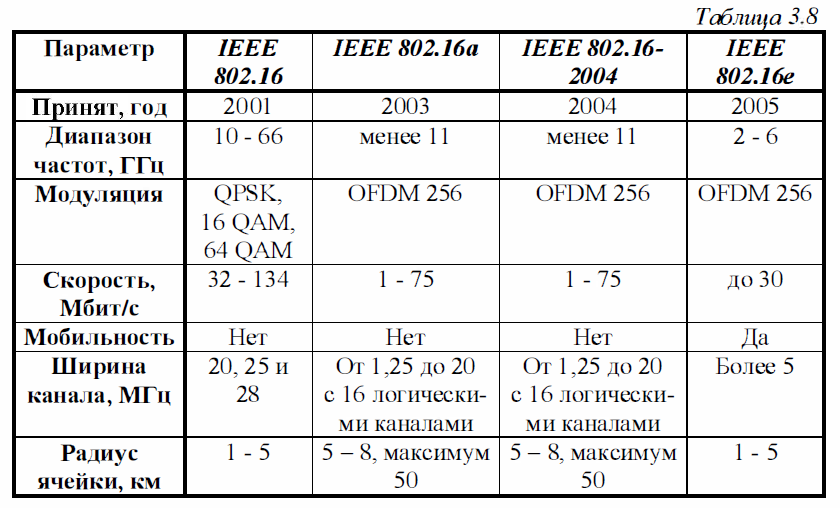 Таблица 3.8

| Параметр | IEEE 802.16 | IEEE 802.16a | IEEE 802.16-2004 | IEEE 802.16e |
|---|---|---|---|---|
| Принят, год | 2001 | 2003 | 2004 | 2005 |
| Диапазон частот, ГГц | 10 - 66 | менее 11 | менее 11 | 2 - 6 |
| Модуляция | QPSK, 16 QAM, 64 QAM | OFDM 256 | OFDM 256 | OFDM 256 |
| Скорость, Мбит/с | 32 - 134 | 1 - 75 | 1 - 75 | до 30 |
| Мобильность | Нет | Нет | Нет | Да |
| Ширина канала, МГц | 20, 25 и 28 | От 1,25 до 20 с 16 логическими каналами | От 1,25 до 20 с 16 логическими каналами | Более 5 |
| Радиус ячейки, км | 1 - 5 | 5 – 8, максимум 50 | 5 – 8, максимум 50 | 1 - 5 |